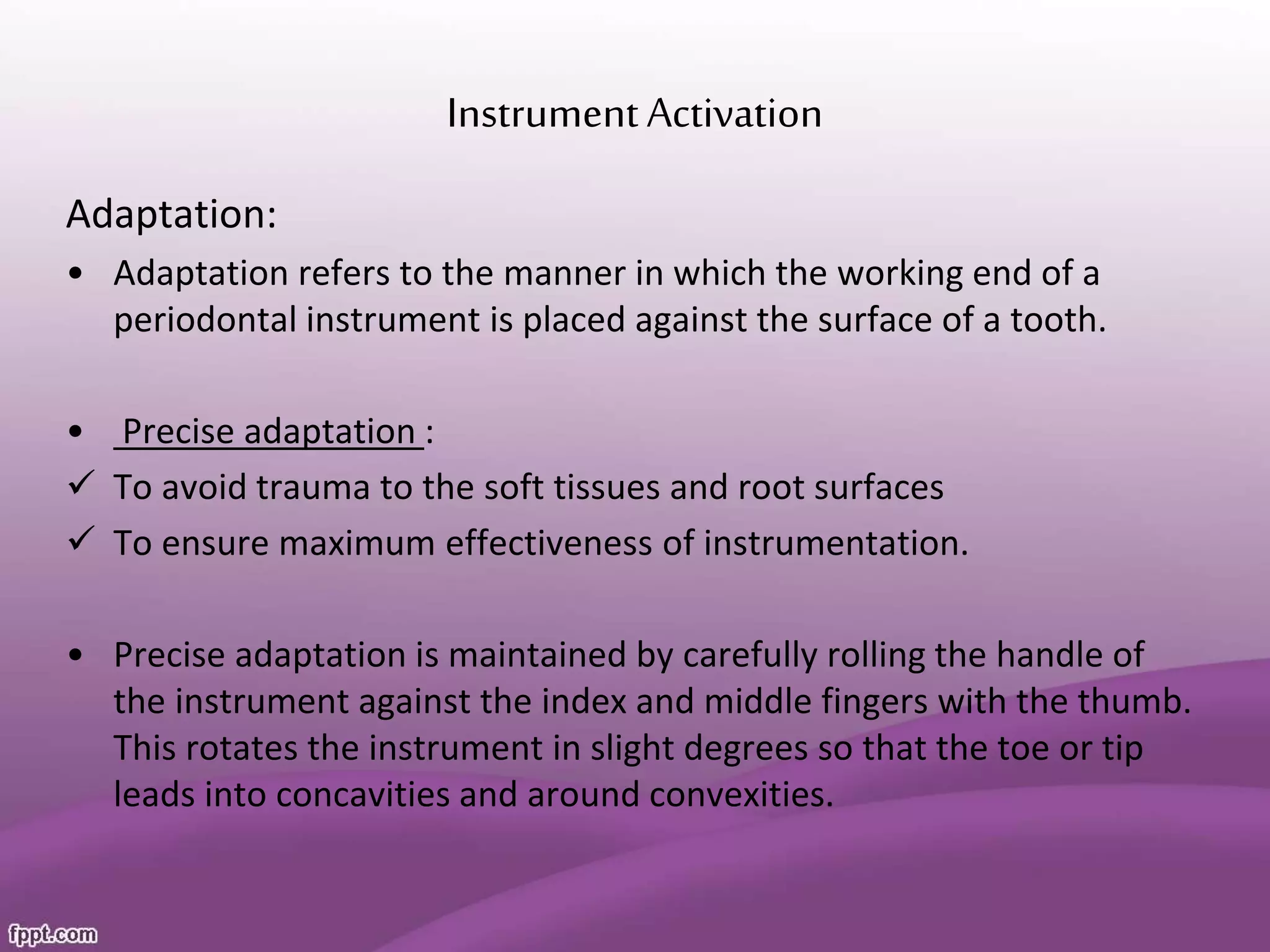 Instrument Activation

Adaptation:

• Adaptation refers to the manner in which the working end of a periodontal instrument is placed against the surface of a tooth.

• Precise adaptation :

✓ To avoid trauma to the soft tissues and root surfaces

✓ To ensure maximum effectiveness of instrumentation.

• Precise adaptation is maintained by carefully rolling the handle of the instrument against the index and middle fingers with the thumb. This rotates the instrument in slight degrees so that the toe or tip leads into concavities and around convexities.

fppt.com